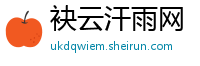 袂云汗雨网
ukdqwiem.sheirun.com